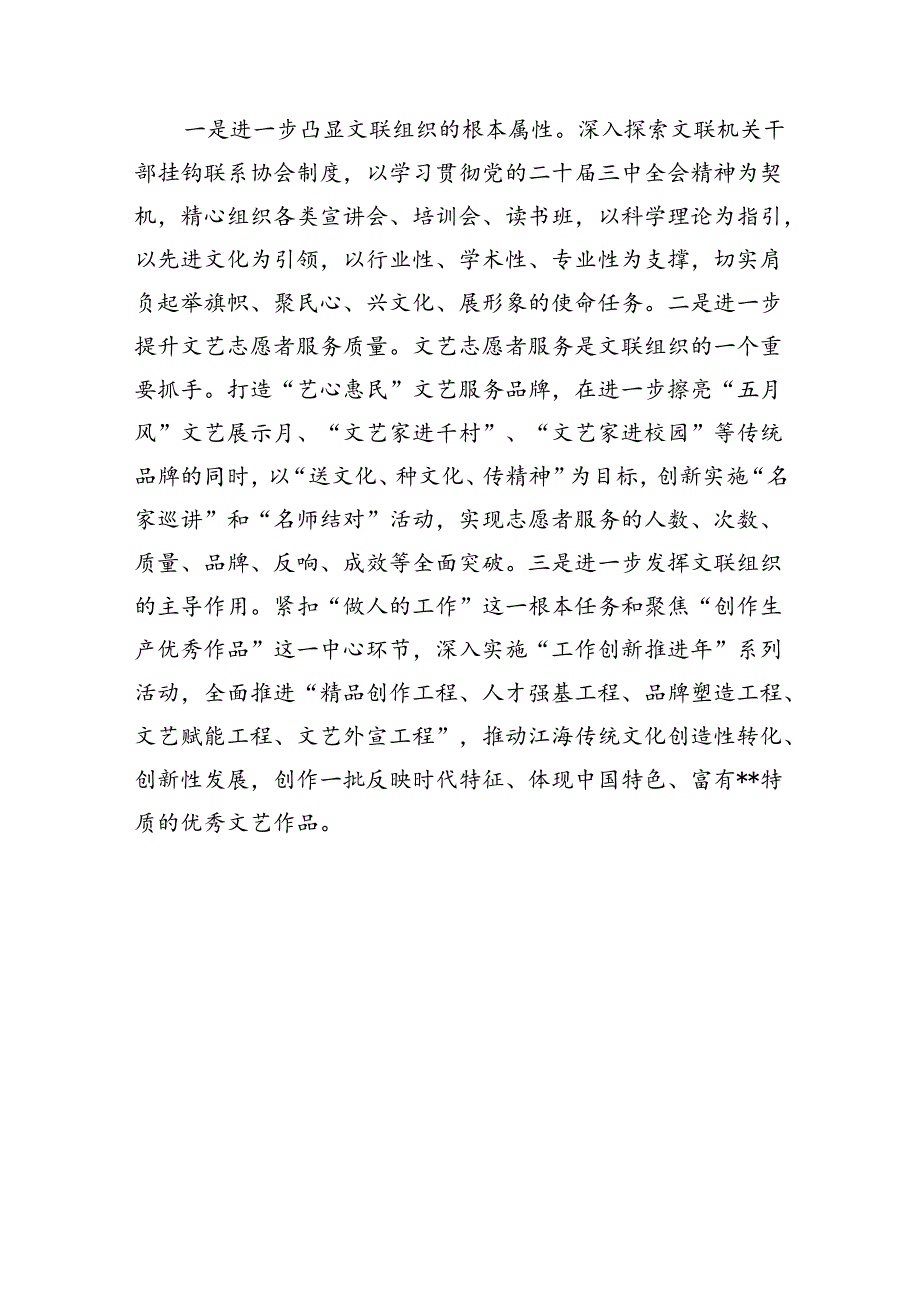 一是进一步凸显文联组织的根本属性。深入探索文联机关干部挂钩联系协会制度，以学习贯彻党的二十届三中全会精神为契机，精心组织各类宣讲会、培训会、读书班，以科学理论为指引，以先进文化为引领，以行业性、学术性、专业性为支撑，切实肩负起举旗帜、聚民心、兴文化、展形象的使命任务。二是进一步提升文艺志愿者服务质量。文艺志愿者服务是文联组织的一个重要抓手。打造“艺心惠民”文艺服务品牌，在进一步擦亮“五月风”文艺展示月、“文艺家进千村”、“文艺家进校园”等传统品牌的同时，以“送文化、种文化、传精神”为目标，创新实施“名家巡讲”和“名师结对”活动，实现志愿者服务的人数、次数、质量、品牌、反响、成效等全面突破。三是进一步发挥文联组织的主导作用。紧扣“做人的工作”这一根本任务和聚焦“创作生产优秀作品”这一中心环节，深入实施“工作创新推进年”系列活动，全面推进“精品创作工程、人才强基工程、品牌塑造工程、文艺赋能工程、文艺外宣工程”，推动江海传统文化创造性转化、创新性发展，创作一批反映时代特征、体现中国特色、富有**特质的优秀文艺作品。